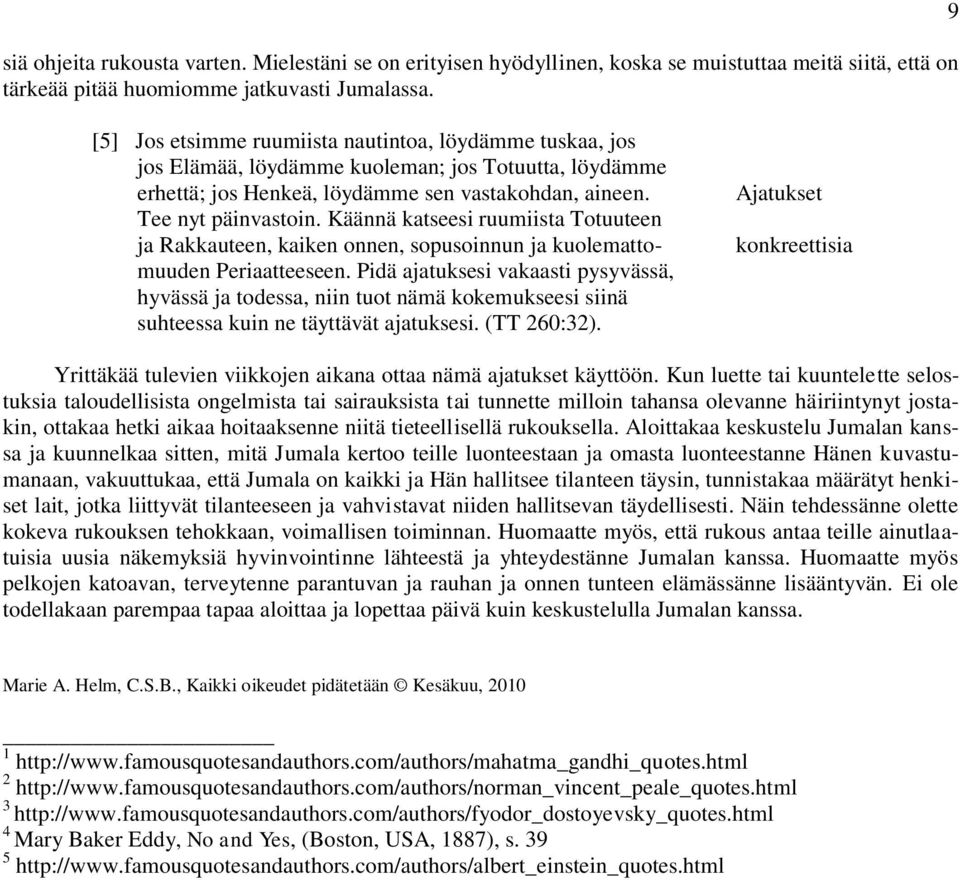 9

siä ohjeita rukousta varten. Mielestäni se on erityisen hyödyllinen, koska se muistuttaa meitä siitä, että on tärkeää pitää huomiomme jatkuvasti Jumalassa.

[5] Jos etsimme ruumiista nautintoa, löydämme tuskaa, jos jos Elämää, löydämme kuoleman; jos Totuutta, löydämme erhettä; jos Henkeä, löydämme sen vastakohdan, aineen. Tee nyt päinvastoin. Käännä katseesi ruumiista Totuuteen ja Rakkauteen, kaiken onnen, sopusoinnun ja kuolemattomuuden Periaatteeseen. Pidä ajatuksesi vakaasti pysyvässä, hyvässä ja todessa, niin tuot nämä kokemukseesi siinä suhteessa kuin ne täyttävät ajatuksesi. (TT 260:32).

Ajatukset

konkreettisia

Yrittäkää tulevien viikkojen aikana ottaa nämä ajatukset käyttöön. Kun luette tai kuuntelette selostuksia taloudellisista ongelmista tai sairauksista tai tunnette milloin tahansa olevanne häiriintynyt jostakin, ottakaa hetki aikaa hoitaaksenne niitä tieteellisellä rukouksella. Aloittakaa keskustelu Jumalan kanssa ja kuunnelkaa sitten, mitä Jumala kertoo teille luonteestaan ja omasta luonteestanne Hänen kuvastumanaan, vakuuttukaa, että Jumala on kaikki ja Hän hallitsee tilanteen täysin, tunnistakaa määrätyt henkiset lait, jotka liittyvät tilanteeseen ja vahvistavat niiden hallitsevan täydellisesti. Näin tehdessänne olette kokeva rukouksen tehokkaan, voimallisen toiminnan. Huomaatte myös, että rukous antaa teille ainutlaatuisia uusia näkemyksiä hyvinvointinne lähteestä ja yhteydestänne Jumalan kanssa. Huomaatte myös pelkojen katoavan, terveytenne parantuvan ja rauhan ja onnen tunteen elämässänne lisääntyvän. Ei ole todellakaan parempaa tapaa aloittaa ja lopettaa päivä kuin keskustelulla Jumalan kanssa.

Marie A. Helm, C.S.B., Kaikki oikeudet pidätetään © Kesäkuu, 2010

$^1$ http://www.famousquotesandauthors.com/authors/mahatma_gandhi_quotes.html
$^2$ http://www.famousquotesandauthors.com/authors/norman_vincent_peale_quotes.html
$^3$ http://www.famousquotesandauthors.com/authors/fyodor_dostoyevsky_quotes.html
$^4$ Mary Baker Eddy, No and Yes, (Boston, USA, 1887), s. 39
$^5$ http://www.famousquotesandauthors.com/authors/albert_einstein_quotes.html